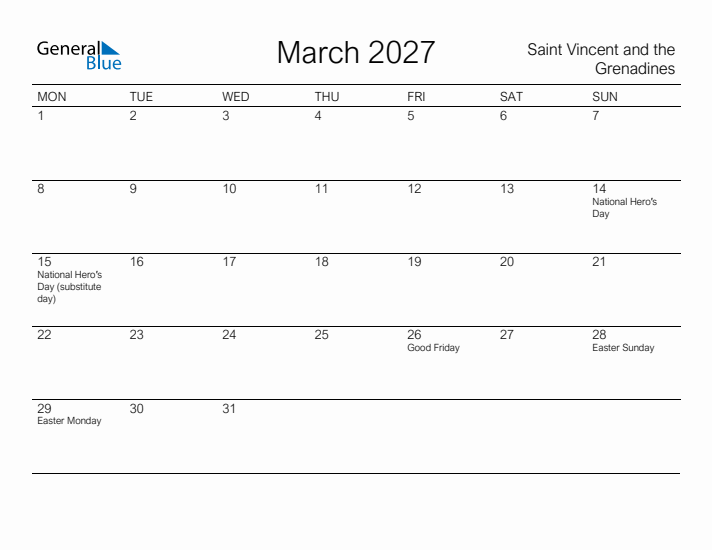 General Blue

March 2027

Saint Vincent and the Grenadines

| MON | TUE | WED | THU | FRI | SAT | SUN |
|---|---|---|---|---|---|---|
| 1 | 2 | 3 | 4 | 5 | 6 | 7 |
| 8 | 9 | 10 | 11 | 12 | 13 | 14 National Hero's Day |
| 15 National Hero's Day (substitute day) | 16 | 17 | 18 | 19 | 20 | 21 |
| 22 | 23 | 24 | 25 | 26 Good Friday | 27 | 28 Easter Sunday |
| 29 Easter Monday | 30 | 31 | | | | |